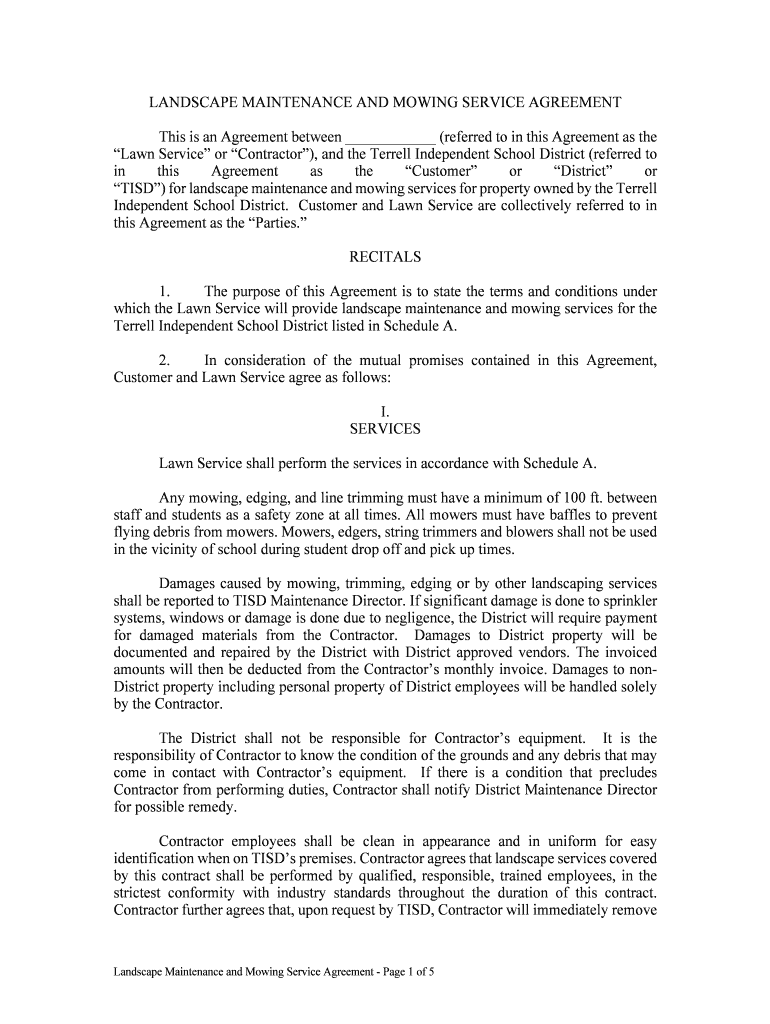 LANDSCAPE MAINTENANCE AND MOWING SERVICE AGREEMENT

This is an Agreement between ____________ (referred to in this Agreement as the "Lawn Service" or "Contractor"), and the Terrell Independent School District (referred to in this Agreement as the "Customer" or "District" or "TISD") for landscape maintenance and mowing services for property owned by the Terrell Independent School District. Customer and Lawn Service are collectively referred to in this Agreement as the "Parties."

RECITALS

1. The purpose of this Agreement is to state the terms and conditions under which the Lawn Service will provide landscape maintenance and mowing services for the Terrell Independent School District listed in Schedule A.

2. In consideration of the mutual promises contained in this Agreement, Customer and Lawn Service agree as follows:

I.
SERVICES

Lawn Service shall perform the services in accordance with Schedule A.

Any mowing, edging, and line trimming must have a minimum of 100 ft. between staff and students as a safety zone at all times. All mowers must have baffles to prevent flying debris from mowers. Mowers, edgers, string trimmers and blowers shall not be used in the vicinity of school during student drop off and pick up times.

Damages caused by mowing, trimming, edging or by other landscaping services shall be reported to TISD Maintenance Director. If significant damage is done to sprinkler systems, windows or damage is done due to negligence, the District will require payment for damaged materials from the Contractor. Damages to District property will be documented and repaired by the District with District approved vendors. The invoiced amounts will then be deducted from the Contractor's monthly invoice. Damages to non-District property including personal property of District employees will be handled solely by the Contractor.

The District shall not be responsible for Contractor's equipment. It is the responsibility of Contractor to know the condition of the grounds and any debris that may come in contact with Contractor's equipment. If there is a condition that precludes Contractor from performing duties, Contractor shall notify District Maintenance Director for possible remedy.

Contractor employees shall be clean in appearance and in uniform for easy identification when on TISD's premises. Contractor agrees that landscape services covered by this contract shall be performed by qualified, responsible, trained employees, in the strictest conformity with industry standards throughout the duration of this contract. Contractor further agrees that, upon request by TISD, Contractor will immediately remove

Landscape Maintenance and Mowing Service Agreement - Page 1 of 5